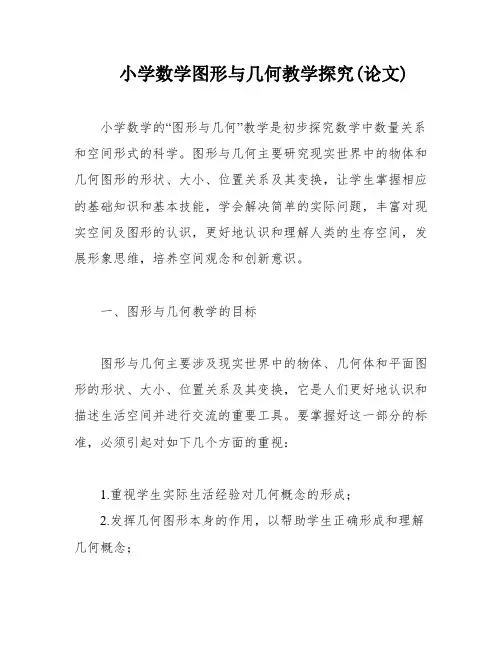 小学数学图形与几何教学探究(论文)

小学数学的“图形与几何”教学是初步探究数学中数量关系和空间形式的科学。图形与几何主要研究现实世界中的物体和几何图形的形状、大小、位置关系及其变换，让学生掌握相应的基础知识和基本技能，学会解决简单的实际问题，丰富对现实空间及图形的认识，更好地认识和理解人类的生存空间，发展形象思维，培养空间观念和创新意识。

一、图形与几何教学的目标

图形与几何主要涉及现实世界中的物体、几何体和平面图形的形状、大小、位置关系及其变换，它是人们更好地认识和描述生活空间并进行交流的重要工具。要掌握好这一部分的标准，必须引起对如下几个方面的重视：

1.重视学生实际生活经验对几何概念的形成；
2.发挥几何图形本身的作用，以帮助学生正确形成和理解几何概念；